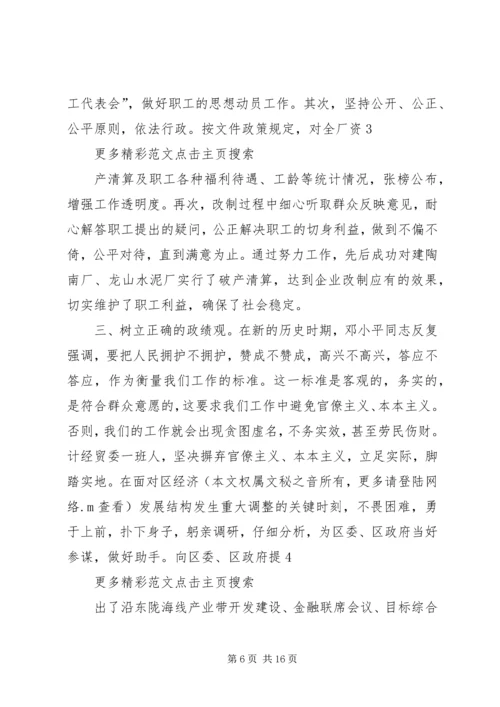 工代表会”，做好职工的思想动员工作。其次，坚持公开、公正、公平原则，依法行政。按文件政策规定，对全厂资 3

更多精彩范文点击主页搜索

产清算及职工各种福利待遇、工龄等统计情况，张榜公布，增强工作透明度。再次，改制过程中细心听取群众反映意见，耐心解答职工提出的疑问，公正解决职工的切身利益，做到不偏不倚，公平对待，直到满意为止。通过努力工作，先后成功对建陶南厂、龙山水泥厂实行了破产清算，达到企业改制应有的效果，切实维护了职工利益，确保了社会稳定。

三、树立正确的政绩观。在新的历史时期，邓小平同志反复强调，要把人民拥护不拥护，赞成不赞成，高兴不高兴，答应不答应，作为衡量我们工作的标准。这一标准是客观的，务实的，是符合群众意愿的，这要求我们工作中避免官僚主义、本本主义。否则，我们的工作就会出现贪图虚名，不务实效，甚至劳民伤财。计经贸委一班人，坚决摒弃官僚主义、本本主义，立足实际，脚踏实地。在面对区经济（本文权属文秘之音所有，更多请登陆网络.m 查看）发展结构发生重大调整的关键时刻，不畏困难，勇于上前，扑下身子，躬亲调研，仔细分析，为区委、区政府当好参谋，做好助手。向区委、区政府提 4

更多精彩范文点击主页搜索

出了沿东陇海线产业带开发建设、金融联席会议、目标综合

第 6 页 共 16 页